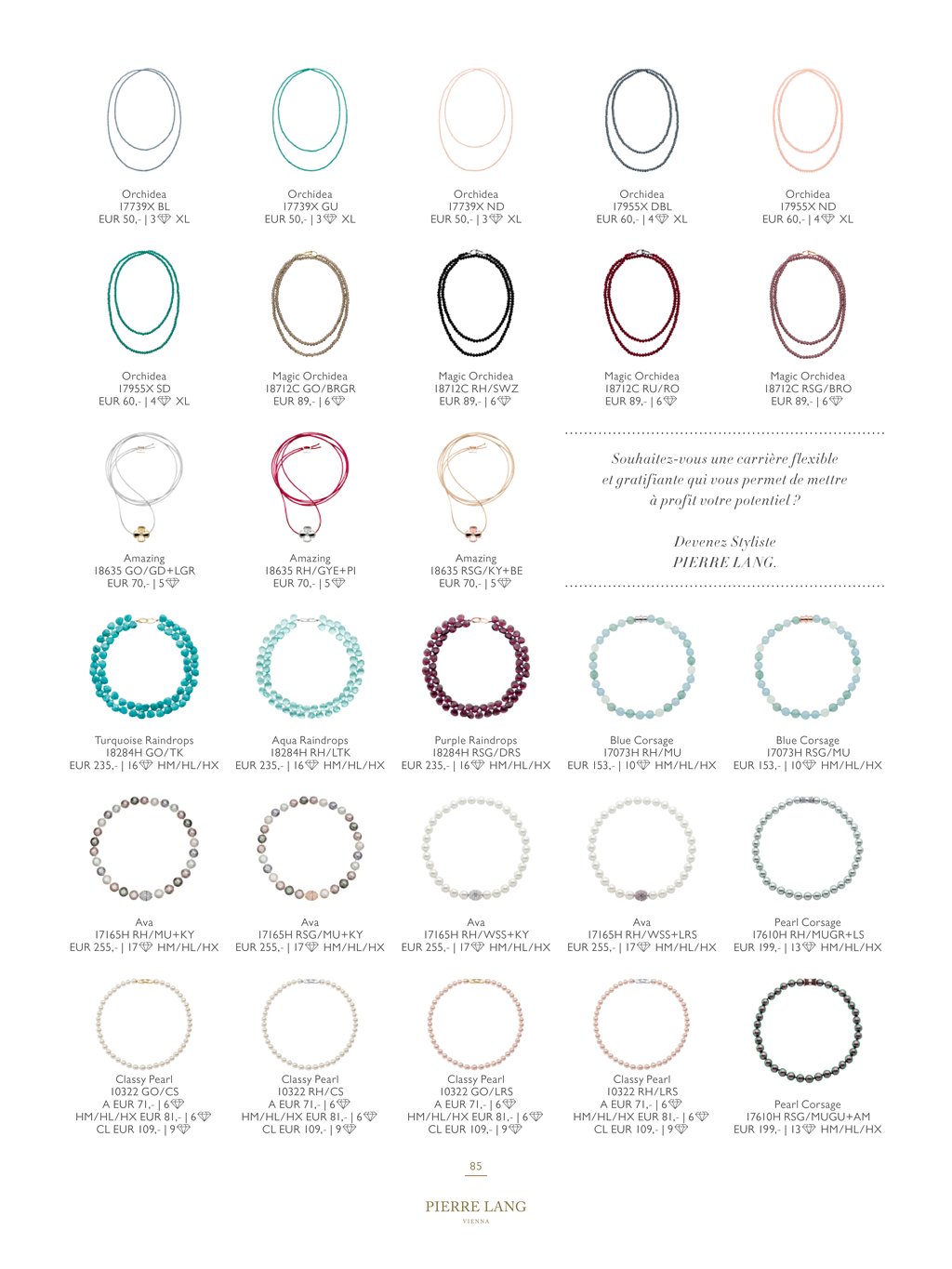 Orchidea
17739X BL
EUR 50,- | 3 XL

Orchidea
17739X GU
EUR 50,- | 3 XL

Orchidea
17739X ND
EUR 50,- | 3 XL

Orchidea
17955X DBL
EUR 60,- | 4 XL

Orchidea
17955X ND
EUR 60,- | 4 XL

Orchidea
17955X SD
EUR 60,- | 4 XL

Magic Orchidea
18712C GO/BRGR
EUR 89,- | 6

Magic Orchidea
18712C RH/SWZ
EUR 89,- | 6

Magic Orchidea
18712C RU/RO
EUR 89,- | 6

Magic Orchidea
18712C RSG/BRO
EUR 89,- | 6

Amazing
18635 GO/GD+LGR
EUR 70,- | 5

Amazing
18635 RH/GYE+PI
EUR 70,- | 5

Amazing
18635 RSG/KY+BE
EUR 70,- | 5

Souhaitez-vous une carrière flexible et gratifiante qui vous permet de mettre à profit votre potentiel ?

Devenez Styliste PIERRE LANG.

Turquoise Raindrops
18284H GO/TK
EUR 235,- | 16 HM/HL/HX

Aqua Raindrops
18284H RH/LTK
EUR 235,- | 16 HM/HL/HX

Purple Raindrops
18284H RSG/DRS
EUR 235,- | 16 HM/HL/HX

Blue Corsage
17073H RH/MU
EUR 153,- | 10 HM/HL/HX

Blue Corsage
17073H RSG/MU
EUR 153,- | 10 HM/HL/HX

Ava
17165H RH/MU+KY
EUR 255,- | 17 HM/HL/HX

Ava
17165H RSG/MU+KY
EUR 255,- | 17 HM/HL/HX

Ava
17165H RH/WSS+KY
EUR 255,- | 17 HM/HL/HX

Ava
17165H RH/WSS+LRS
EUR 255,- | 17 HM/HL/HX

Pearl Corsage
17610H RH/MUGR+LS
EUR 199,- | 13 HM/HL/HX

Classy Pearl
10322 GO/CS
A EUR 71,- | 6
HM/HL/HX EUR 81,- | 6
CL EUR 109,- | 9

Classy Pearl
10322 RH/CS
A EUR 71,- | 6
HM/HL/HX EUR 81,- | 6
CL EUR 109,- | 9

Classy Pearl
10322 GO/LRS
A EUR 71,- | 6
HM/HL/HX EUR 81,- | 6
CL EUR 109,- | 9

Classy Pearl
10322 RH/LRS
A EUR 71,- | 6
HM/HL/HX EUR 81,- | 6
CL EUR 109,- | 9

Pearl Corsage
17610H RSG/MUGU+AM
EUR 199,- | 13 HM/HL/HX

85

PIERRE LANG
VIENNA